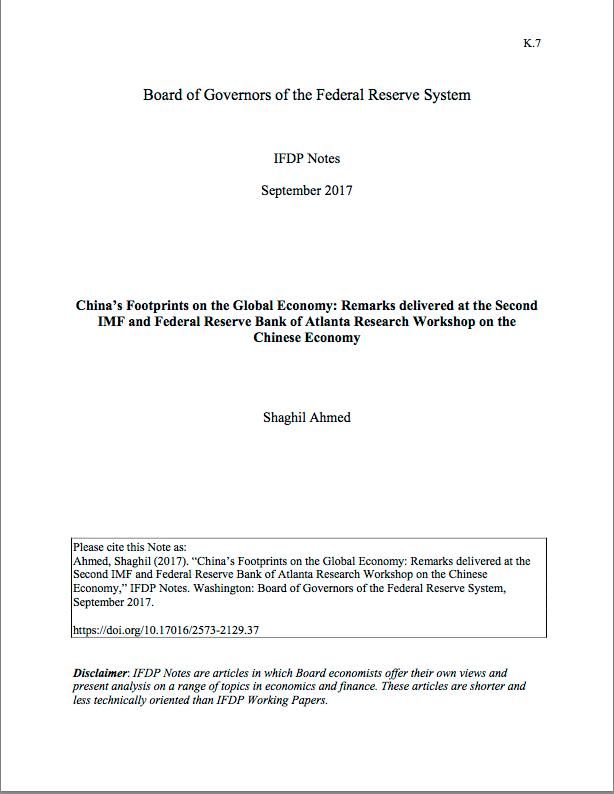 K.7

Board of Governors of the Federal Reserve System

IFDP Notes

September 2017

China's Footprints on the Global Economy: Remarks delivered at the Second IMF and Federal Reserve Bank of Atlanta Research Workshop on the Chinese Economy

Shaghil Ahmed

Please cite this Note as:
Ahmed, Shaghil (2017). "China's Footprints on the Global Economy: Remarks delivered at the Second IMF and Federal Reserve Bank of Atlanta Research Workshop on the Chinese Economy," IFDP Notes. Washington: Board of Governors of the Federal Reserve System, September 2017.

https://doi.org/10.17016/2573-2129.37

Disclaimer: IFDP Notes are articles in which Board economists offer their own views and present analysis on a range of topics in economics and finance. These articles are shorter and less technically oriented than IFDP Working Papers.